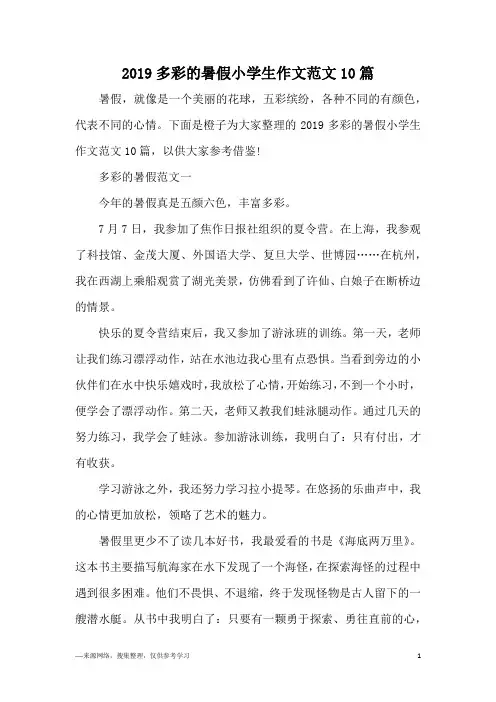 2019 多彩的暑假小学生作文范文 10 篇

暑假，就像是一个美丽的花球，五彩缤纷，各种不同的有颜色，代表不同的心情。下面是橙子为大家整理的 2019 多彩的暑假小学生作文范文 10 篇，以供大家参考借鉴!

多彩的暑假范文一

今年的暑假真是五颜六色，丰富多彩。

7 月 7 日，我参加了焦作日报社组织的夏令营。在上海，我参观了科技馆、金茂大厦、外国语大学、复旦大学、世博园……在杭州，我在西湖上乘船观赏了湖光美景，仿佛看到了许仙、白娘子在断桥边的情景。

快乐的夏令营结束后，我又参加了游泳班的训练。第一天，老师让我们练习漂浮动作，站在水池边我心里有点恐惧。当看到旁边的小伙伴们在水中快乐嬉戏时，我放松了心情，开始练习，不到一个小时，便学会了漂浮动作。第二天，老师又教我们蛙泳腿动作。通过几天的努力练习，我学会了蛙泳。参加游泳训练，我明白了：只有付出，才有收获。

学习游泳之外，我还努力学习拉小提琴。在悠扬的乐曲声中，我的心情更加放松，领略了艺术的魅力。

暑假里更少不了读几本好书，我最爱看的书是《海底两万里》。这本书主要描写航海家在水下发现了一个海怪，在探索海怪的过程中遇到很多困难。他们不畏惧、不退缩，终于发现怪物是古人留下的一艘潜水艇。从书中我明白了：只要有一颗勇于探索、勇往直前的心，

—来源网络，搜集整理，仅供参考学习

1